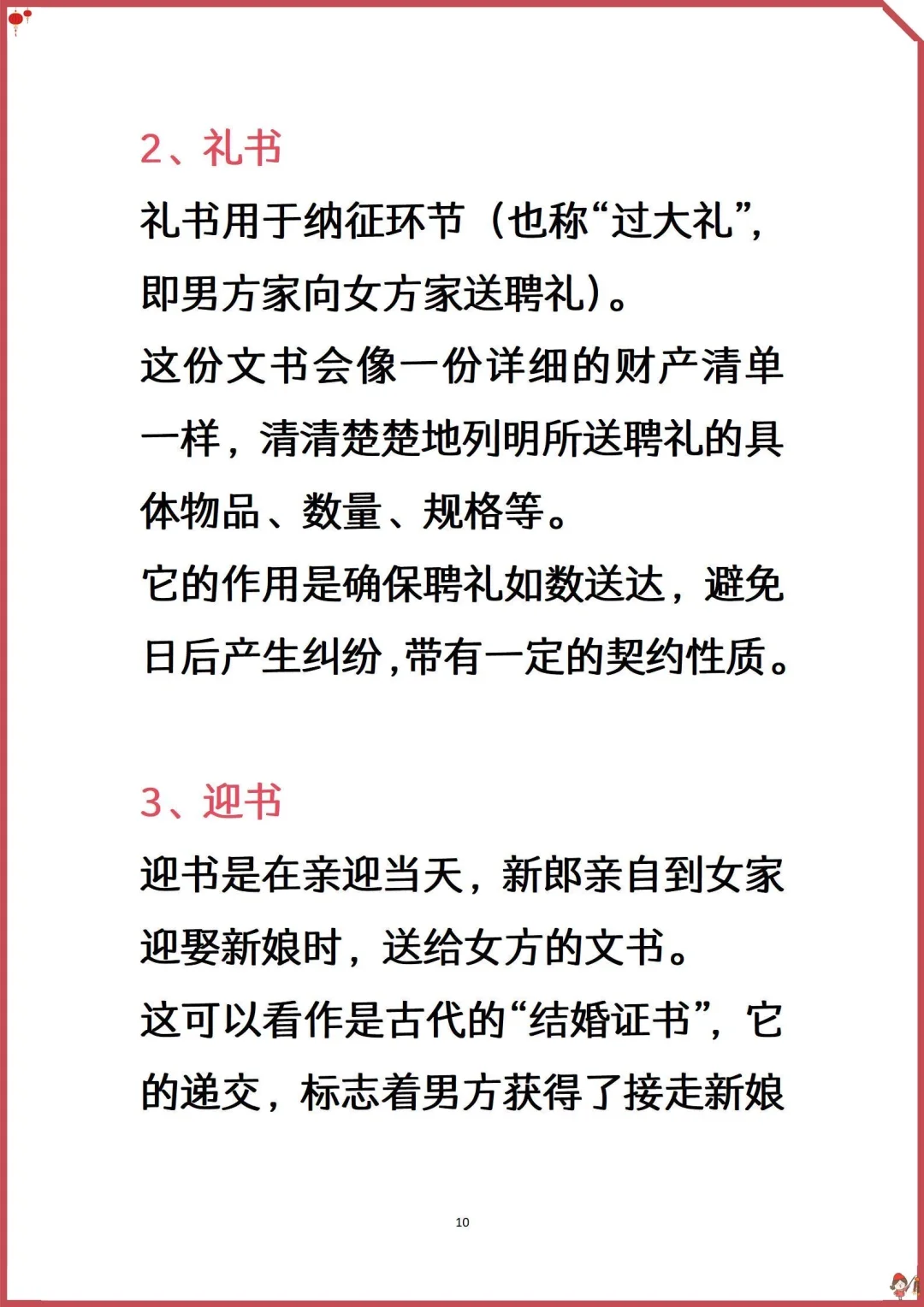 2、礼书

礼书用于纳征环节（也称“过大礼”，即男方家向女方家送聘礼）。

这份文书会像一份详细的财产清单一样，清清楚楚地列明所送聘礼的具体物品、数量、规格等。

它的作用是确保聘礼如数送达，避免日后产生纠纷，带有一定的契约性质。

3、迎书

迎书是在亲迎当天，新郎亲自到女家迎娶新娘时，送给女方的文书。

这可以看作是古代的“结婚证书”，它的递交，标志着男方获得了接走新娘

10